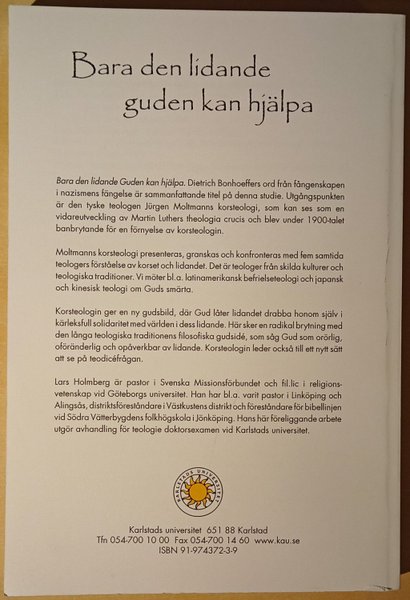 Bara den lidande
guden kan hjälpa

Bara den lidande Guden kan hjälpa. Dietrich Bonhoeffers ord från fångenskapen i nazismens fängelse är sammanfattande titel på denna studie. Utgångspunkten är den tyske teologen Jürgen Moltmanns korsteologi, som kan ses som en vidareutveckling av Martin Luthers theologia crucis och blev under 1900-talet banbrytande för en förnyelse av korsteologin.

Moltmanns korsteologi presenteras, granskas och konfronteras med fem samtida teologers förståelse av korset och lidandet. Det är teologer från skilda kulturer och teologiska traditioner. Vi möter bl.a. latinamerikansk befrielseteologi och japansk och kinesisk teologi om Guds smärta.

Korsteologin ger en ny gudsbild, där Gud låter lidandet drabba honom själv i kärleksfull solidaritet med världen i dess lidande. Här sker en radikal brytning med den långa teologiska traditionens filosofiska gudsidé, som såg Gud som orörlig, oföränderlig och opåverkbar av lidande. Korsteologin leder också till ett nytt sätt att se på teodicéfrågan.

Lars Holmberg är pastor i Svenska Missionsförbundet och fil.lic i religionsvetenskap vid Göteborgs universitet. Han har bl.a. varit pastor i Linköping och Alingsås, distriktsföreståndare i Västkustens distrikt och föreståndare för bibellinjen vid Södra Vätterbygdens folkhögskola i Jönköping. Hans här föreliggande arbete utgör avhandling för teologie doktorsexamen vid Karlstads universitet.

KARLSTADS UNIVERSITET

Karlstads universitet 651 88 Karlstad
Tfn 054-700 10 00 Fax 054-700 14 60 www.kau.se
ISBN 91-974372-3-9